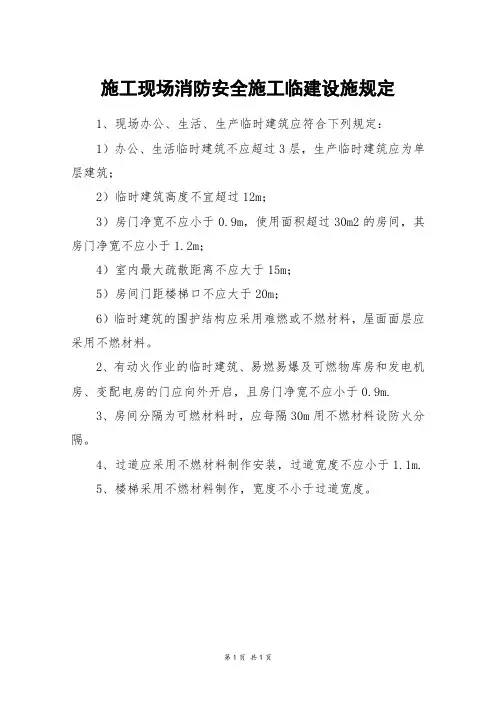 施工现场消防安全施工临建设施规定

1、现场办公、生活、生产临时建筑应符合下列规定：

1）办公、生活临时建筑不应超过 3 层，生产临时建筑应为单层建筑；

2）临时建筑高度不宜超过 12m;

3）房门净宽不应小于 0.9m，使用面积超过 30m2 的房间，其房门净宽不应小于 1.2m;

4）室内最大疏散距离不应大于 15m;

5）房间门距楼梯口不应大于 20m;

6）临时建筑的围护结构应采用难燃或不燃材料，屋面面层应采用不燃材料。

2、有动火作业的临时建筑、易燃易爆及可燃物库房和发电机房、变配电房的门应向外开启，且房门净宽不应小于 0.9m.

3、房间分隔为可燃材料时，应每隔 30m 用不燃材料设防火分隔。

4、过道应采用不燃材料制作安装，过道宽度不应小于 1.1m.

5、楼梯采用不燃材料制作，宽度不小于过道宽度。

第 1 页 共 1 页